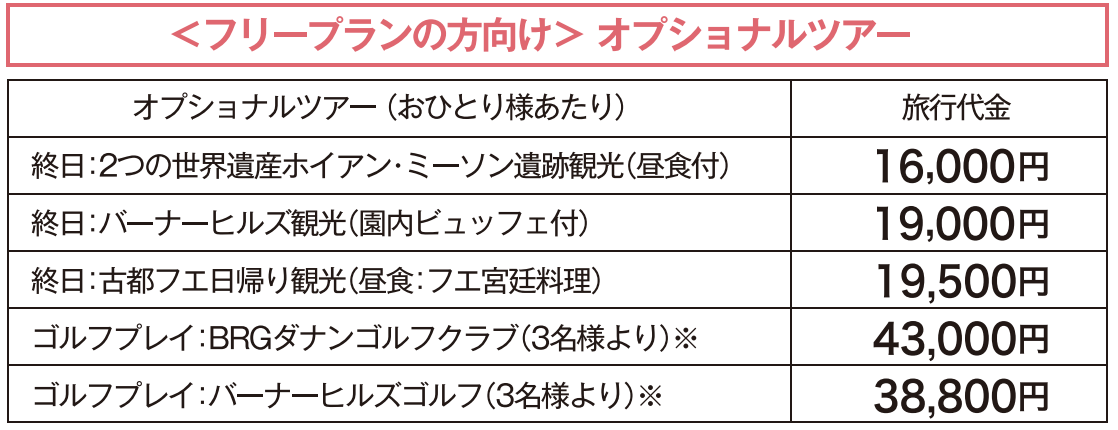 <フリープランの方向け> オプショナルツアー

| オプショナルツアー（おひとり様あたり） | 旅行代金 |
|---|---|
| 終日：2つの世界遺産ホイアン・ミーソン遺跡観光（昼食付） | 16,000円 |
| 終日：バーナーヒルズ観光（園内ビュッフェ付） | 19,000円 |
| 終日：古都フエ日帰り観光（昼食：フエ宮廷料理） | 19,500円 |
| ゴルフプレイ：BRGダナンゴルフクラブ（3名様より）※ | 43,000円 |
| ゴルフプレイ：バーナーヒルズゴルフ（3名様より）※ | 38,800円 |